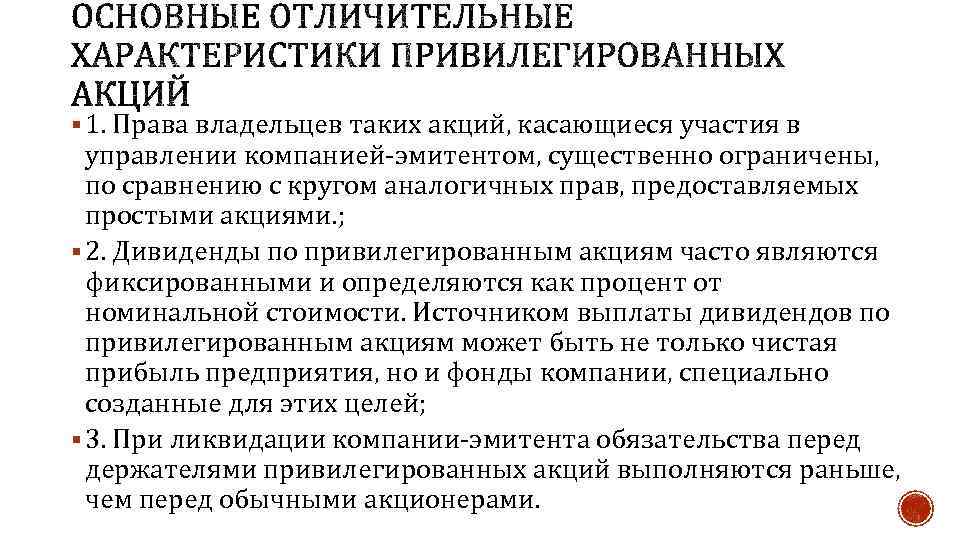 ОСНОВНЫЕ ОТЛИЧИТЕЛЬНЫЕ ХАРАКТЕРИСТИКИ ПРИВИЛЕГИРОВАННЫХ АКЦИЙ

▪ 1. Права владельцев таких акций, касающиеся участия в управлении компанией-эмитентом, существенно ограничены, по сравнению с кругом аналогичных прав, предоставляемых простыми акциями.;

▪ 2. Дивиденды по привилегированным акциям часто являются фиксированными и определяются как процент от номинальной стоимости. Источником выплаты дивидендов по привилегированным акциям может быть не только чистая прибыль предприятия, но и фонды компании, специально созданные для этих целей;

▪ 3. При ликвидации компании-эмитента обязательства перед держателями привилегированных акций выполняются раньше, чем перед обычными акционерами.